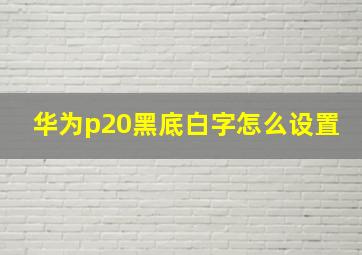 华为p20黑底白字怎么设置